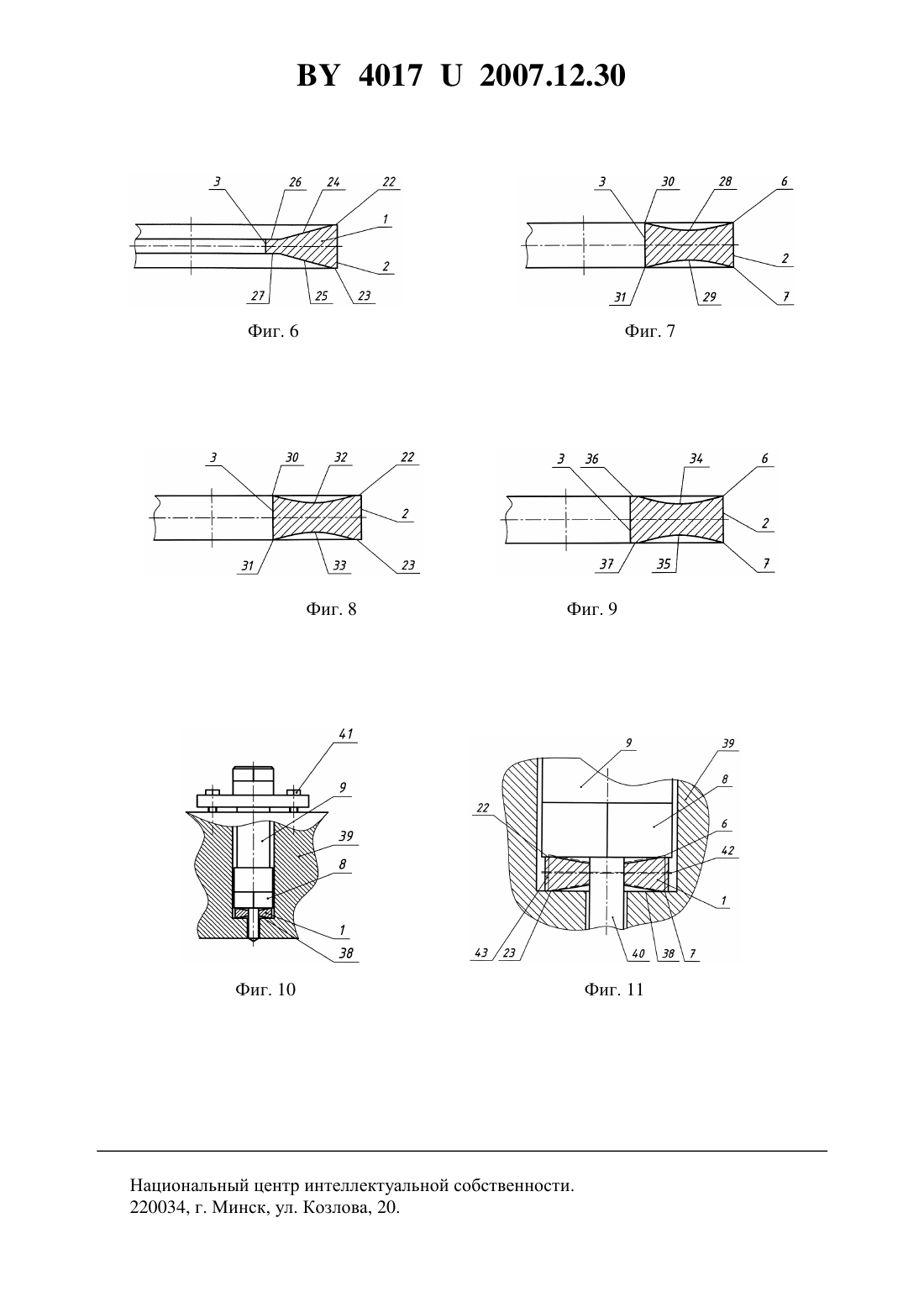 BY 4017 U 2007.12.30

3 26 24 22
1
2
27 25 23

Фиг. 6

3 30 28 6
2
31 29 7

Фиг. 7

3 30 32 22
2
31 33 23

Фиг. 8

3 36 34 6
2
37 35 7

Фиг. 9

41
9
39
8
1
38

Фиг. 10

9 39
8
22
6
42
1
43 23 40 38 7

Фиг. 11

Национальный центр интеллектуальной собственности.
220034, г. Минск, ул. Козлова, 20.